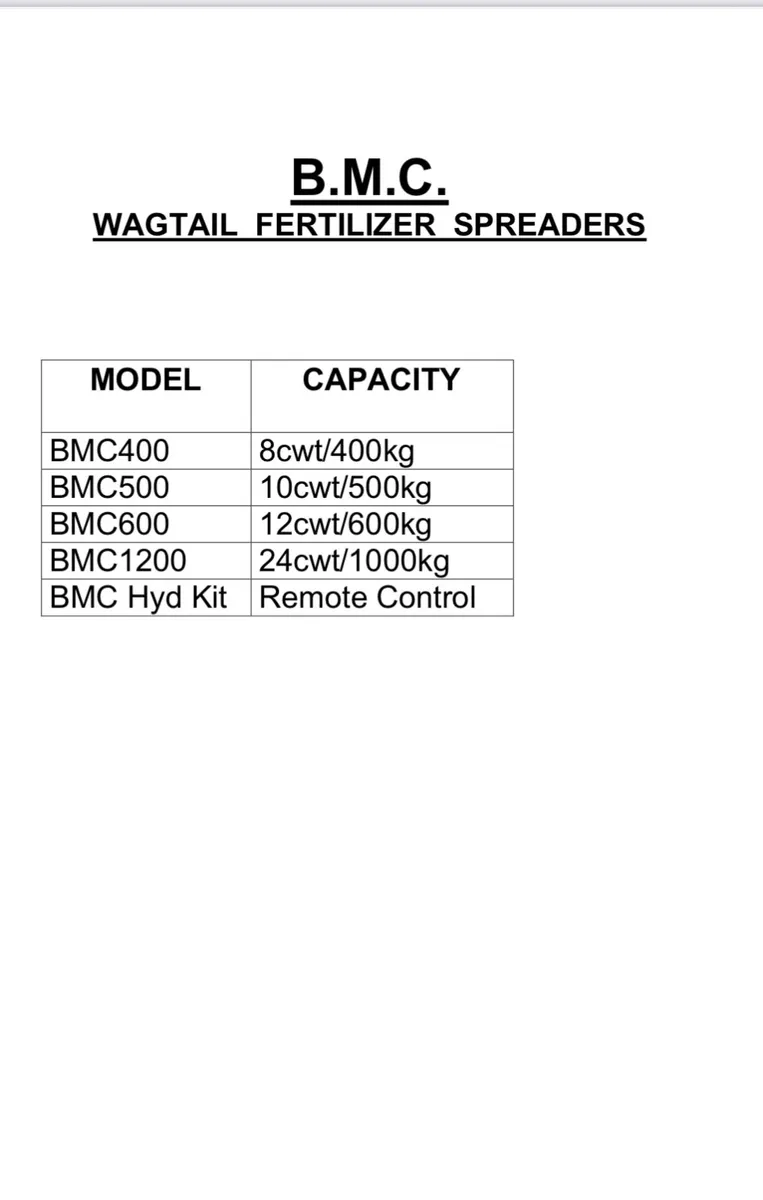 B.M.C.
WAGTAIL FERTILIZER SPREADERS

| MODEL | CAPACITY |
|---|---|
| BMC400 | 8cwt/400kg |
| BMC500 | 10cwt/500kg |
| BMC600 | 12cwt/600kg |
| BMC1200 | 24cwt/1000kg |
| BMC Hyd Kit | Remote Control |